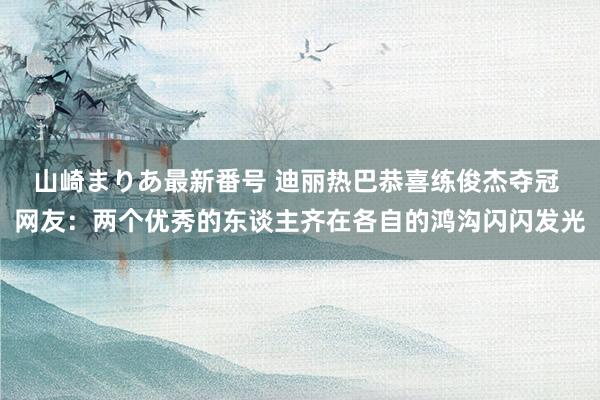 山崎まりあ最新番号 迪丽热巴恭喜练俊杰夺冠
网友：两个优秀的东谈主齐在各自的鸿沟闪闪发光